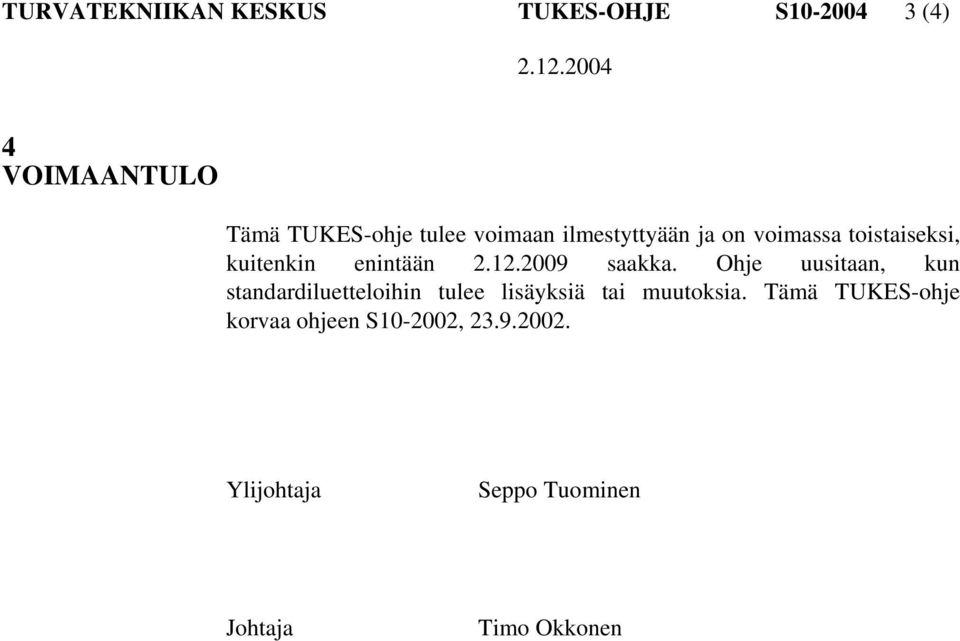 TURVATEKNIIKAN KESKUS TUKES-OHJE S10-2004 3 (4)

2.12.2004

4
VOIMAANTULO

Tämä TUKES-ohje tulee voimaan ilmestyttyään ja on voimassa toistaiseksi, kuitenkin enintään 2.12.2009 saakka. Ohje uusitaan, kun standardiluetteloihin tulee lisäyksiä tai muutoksia. Tämä TUKES-ohje korvaa ohjeen S10-2002, 23.9.2002.

Ylijohtaja Seppo Tuominen

Johtaja Timo Okkonen